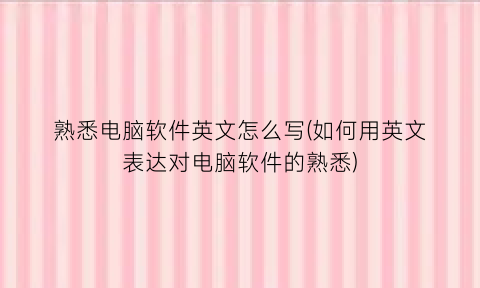 熟悉电脑软件英文怎么写(如何用英文表达对电脑软件的熟悉)